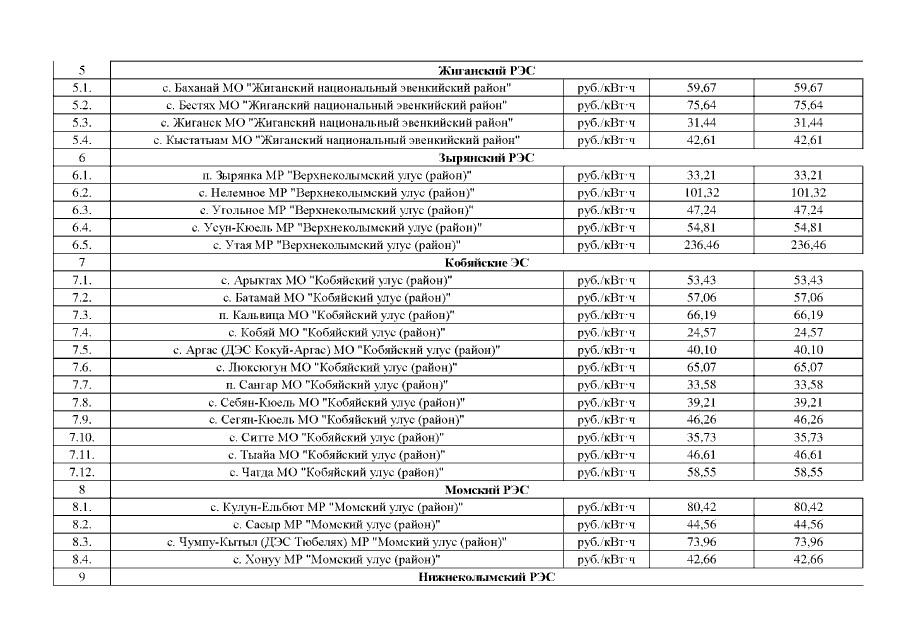 | 5 | Жиганский РЭС | | | |
|---|---|---|---|---|
| 5.1. | с. Баханай МО "Жиганский национальный эвенкийский район" | руб./кВт·ч | 59,67 | 59,67 |
| 5.2. | с. Бестях МО "Жиганский национальный эвенкийский район" | руб./кВт·ч | 75,64 | 75,64 |
| 5.3. | с. Жиганск МО "Жиганский национальный эвенкийский район" | руб./кВт·ч | 31,44 | 31,44 |
| 5.4. | с. Кыстатыам МО "Жиганский национальный эвенкийский район" | руб./кВт·ч | 42,61 | 42,61 |
| 6 | Зырянский РЭС | | | |
| 6.1. | п. Зырянка МР "Верхнеколымский улус (район)" | руб./кВт·ч | 33,21 | 33,21 |
| 6.2. | с. Нелемное МР "Верхнеколымский улус (район)" | руб./кВт·ч | 101,32 | 101,32 |
| 6.3. | с. Угольное МР "Верхнеколымский улус (район)" | руб./кВт·ч | 47,24 | 47,24 |
| 6.4. | с. Усун-Кюель МР "Верхнеколымский улус (район)" | руб./кВт·ч | 54,81 | 54,81 |
| 6.5. | с. Утая МР "Верхнеколымский улус (район)" | руб./кВт·ч | 236,46 | 236,46 |
| 7 | Кобяйские ЭС | | | |
| 7.1. | с. Арыктах МО "Кобяйский улус (район)" | руб./кВт·ч | 53,43 | 53,43 |
| 7.2. | с. Батамай МО "Кобяйский улус (район)" | руб./кВт·ч | 57,06 | 57,06 |
| 7.3. | п. Кальвица МО "Кобяйский улус (район)" | руб./кВт·ч | 66,19 | 66,19 |
| 7.4. | с. Кобяй МО "Кобяйский улус (район)" | руб./кВт·ч | 24,57 | 24,57 |
| 7.5. | с. Аргас (ДЭС Кокуй-Аргас) МО "Кобяйский улус (район)" | руб./кВт·ч | 40,10 | 40,10 |
| 7.6. | с. Люксюгун МО "Кобяйский улус (район)" | руб./кВт·ч | 65,07 | 65,07 |
| 7.7. | п. Сангар МО "Кобяйский улус (район)" | руб./кВт·ч | 33,58 | 33,58 |
| 7.8. | с. Себян-Кюель МО "Кобяйский улус (район)" | руб./кВт·ч | 39,21 | 39,21 |
| 7.9. | с. Сегян-Кюель МО "Кобяйский улус (район)" | руб./кВт·ч | 46,26 | 46,26 |
| 7.10. | с. Ситте МО "Кобяйский улус (район)" | руб./кВт·ч | 35,73 | 35,73 |
| 7.11. | с. Тыайа МО "Кобяйский улус (район)" | руб./кВт·ч | 46,61 | 46,61 |
| 7.12. | с. Чагда МО "Кобяйский улус (район)" | руб./кВт·ч | 58,55 | 58,55 |
| 8 | Момский РЭС | | | |
| 8.1. | с. Кулун-Ельбют МР "Момский улус (район)" | руб./кВт·ч | 80,42 | 80,42 |
| 8.2. | с. Сасыр МР "Момский улус (район)" | руб./кВт·ч | 44,56 | 44,56 |
| 8.3. | с. Чумпу-Кытыл (ДЭС Тюбелях) МР "Момский улус (район)" | руб./кВт·ч | 73,96 | 73,96 |
| 8.4. | с. Хонуу МР "Момский улус (район)" | руб./кВт·ч | 42,66 | 42,66 |
| 9 | Нижнеколымский РЭС | | | |